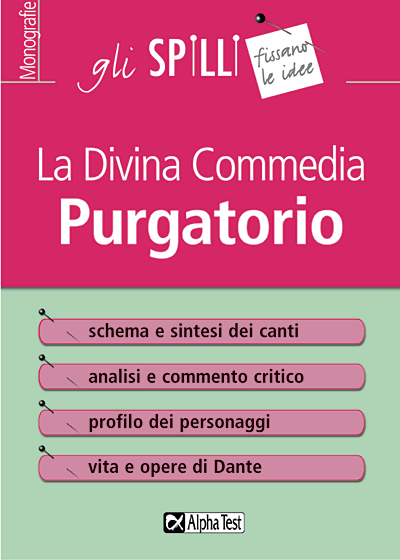 Monografie

gli SPILLI fissano le idee

La Divina Commedia
Purgatorio

schema e sintesi dei canti

analisi e commento critico

profilo dei personaggi

vita e opere di Dante

Alpha Test